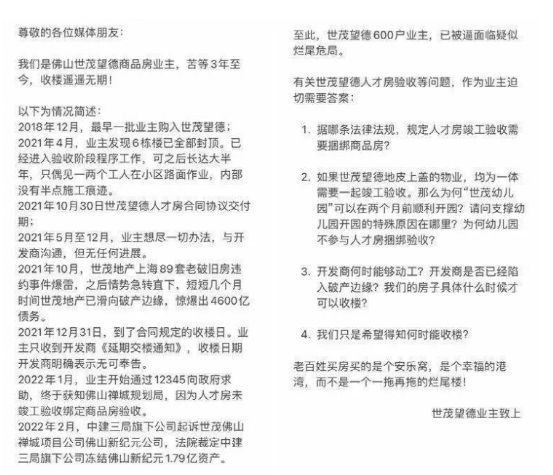 尊敬的各位媒体朋友：

我们是佛山世茂望德商品房业主，苦等3年至今，收楼遥遥无期！

以下为情况简述：
2018年12月，最早一批业主购入世茂望德；
2021年4月，业主发现6栋楼已全部封顶。已经进入验收阶段程序工作，可之后长达大半年，只偶见一两个工人在小区路面作业，内部没有半点施工痕迹。
2021年10月30日世茂望德人才房合同协议交付期；
2021年5月至12月，业主想尽一切办法，与开发商沟通，但无任何进展。
2021年10月，世茂地产上海89套老破旧房违约事件爆雷，之后情势急转直下，短短几个月时间世茂地产已滑向破产边缘，惊爆出4600亿债务。
2021年12月31日，到了合同规定的收楼日。业主只收到开发商《延期交楼通知》，收楼日期开发商明确表示无可奉告。
2022年1月，业主开始通过12345向政府求助，终于获知佛山禅城规划局，因为人才房未竣工验收绑定商品房验收。
2022年2月，中建三局旗下公司起诉世茂佛山禅城项目公司佛山新纪元公司，法院裁定中建三局旗下公司冻结佛山新纪元1.79亿资产。

至此，世茂望德600户业主，已被逼面临疑似烂尾危局。

有关世茂望德人才房验收等问题，作为业主迫切需要答案：

1. 据哪条法律法规，规定人才房竣工验收需要捆绑商品房？

2. 如果世茂望德地皮上盖的物业，均为一体需要一起竣工验收。那么为何“世茂幼儿园”可以在两个月前顺利开园？请问支撑幼儿园开园的特殊原因在哪里？为何幼儿园不参与人才房捆绑验收？

3. 开发商何时能够动工？开发商是否已经陷入破产边缘？我们的房子具体什么时候才可以收楼？

4. 我们只是希望得知何时能收楼？

老百姓买房买的是个安乐窝，是个幸福的港湾，而不是一个一拖再拖的烂尾楼！

世茂望德业主致上